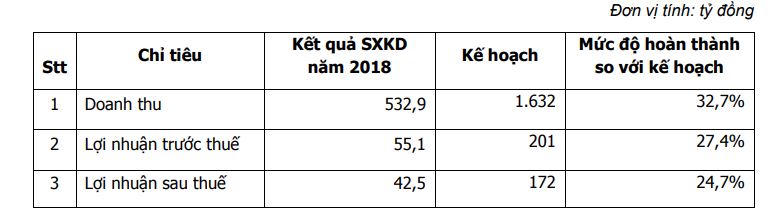 Đơn vị tính: tỷ đồng

| Stt | Chỉ tiêu | Kết quả SXKD năm 2018 | Kế hoạch | Mức độ hoàn thành so với kế hoạch |
|---|---|---|---|---|
| 1 | Doanh thu | 532,9 | 1.632 | 32,7% |
| 2 | Lợi nhuận trước thuế | 55,1 | 201 | 27,4% |
| 3 | Lợi nhuận sau thuế | 42,5 | 172 | 24,7% |